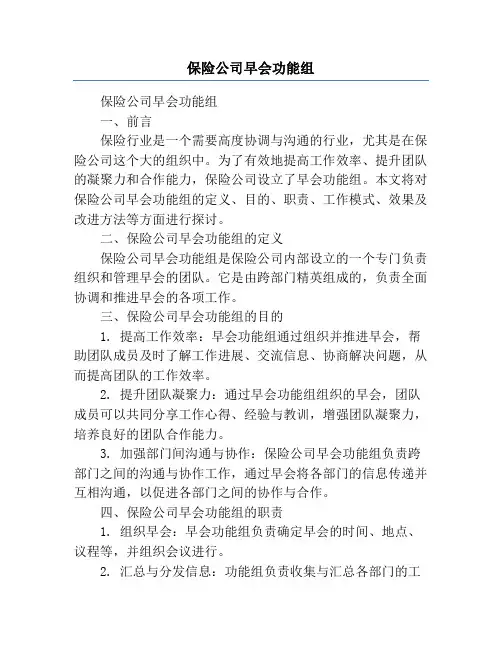 保险公司早会功能组

保险公司早会功能组

一、前言

保险行业是一个需要高度协调与沟通的行业，尤其是在保险公司这个大的组织中。为了有效地提高工作效率、提升团队的凝聚力和合作能力，保险公司设立了早会功能组。本文将对保险公司早会功能组的定义、目的、职责、工作模式、效果及改进方法等方面进行探讨。

二、保险公司早会功能组的定义

保险公司早会功能组是保险公司内部设立的一个专门负责组织和管理早会的团队。它是由跨部门精英组成的，负责全面协调和推进早会的各项工作。

三、保险公司早会功能组的目的

1. 提高工作效率：早会功能组通过组织并推进早会，帮助团队成员及时了解工作进展、交流信息、协商解决问题，从而提高团队的工作效率。

2. 提升团队凝聚力：通过早会功能组组织的早会，团队成员可以共同分享工作心得、经验与教训，增强团队凝聚力，培养良好的团队合作能力。

3. 加强部门间沟通与协作：保险公司早会功能组负责跨部门之间的沟通与协作工作，通过早会将各部门的信息传递并互相沟通，以促进各部门之间的协作与合作。

四、保险公司早会功能组的职责

1. 组织早会：早会功能组负责确定早会的时间、地点、议程等，并组织会议进行。

2. 汇总与分发信息：功能组负责收集与汇总各部门的工